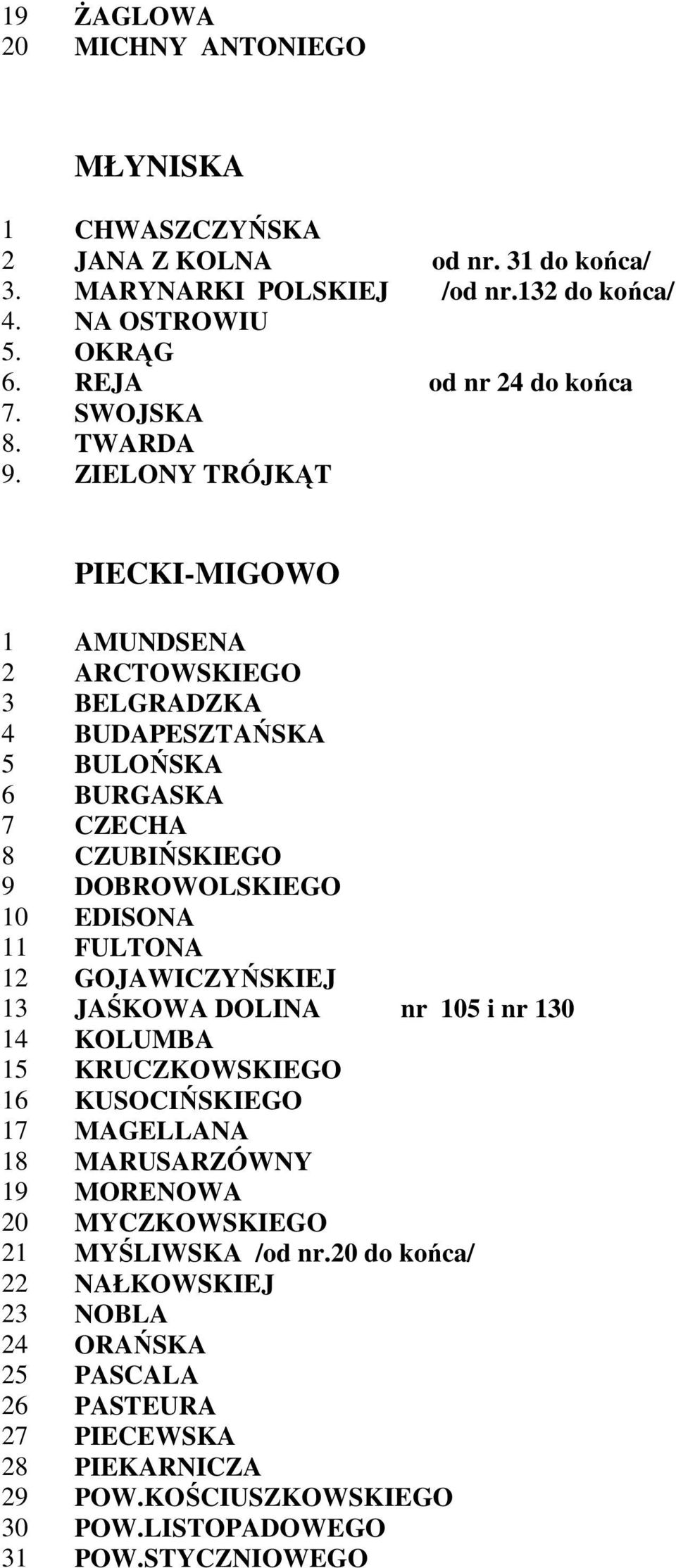 19 ŻAGLOWA
20 MICHNY ANTONIEGO

MŁYNISKA

1 CHWASZCZYŃSKA
2 JANA Z KOLNA od nr. 31 do końca/
3. MARYNARKI POLSKIEJ /od nr.132 do końca/
4. NA OSTROWIU
5. OKRĄG
6. REJA od nr 24 do końca
7. SWOJSKA
8. TWARDA
9. ZIELONY TRÓJKĄT

PIECKI-MIGOWO

1 AMUNDSENA
2 ARCTOWSKIEGO
3 BELGRADZKA
4 BUDAPESZTAŃSKA
5 BULOŃSKA
6 BURGASKA
7 CZECHA
8 CZUBIŃSKIEGO
9 DOBROWOLSKIEGO
10 EDISONA
11 FULTONA
12 GOJAWICZYŃSKIEJ
13 JAŚKOWA DOLINA nr 105 i nr 130
14 KOLUMBA
15 KRUCZKOWSKIEGO
16 KUSOCIŃSKIEGO
17 MAGELLANA
18 MARUSARZÓWNY
19 MORENOWA
20 MYCZKOWSKIEGO
21 MYŚLIWSKA /od nr.20 do końca/
22 NAŁKOWSKIEJ
23 NOBLA
24 ORAŃSKA
25 PASCALA
26 PASTEURA
27 PIECEWSKA
28 PIEKARNICZA
29 POW.KOŚCIUSZKOWSKIEGO
30 POW.LISTOPADOWEGO
31 POW.STYCZNIOWEGO